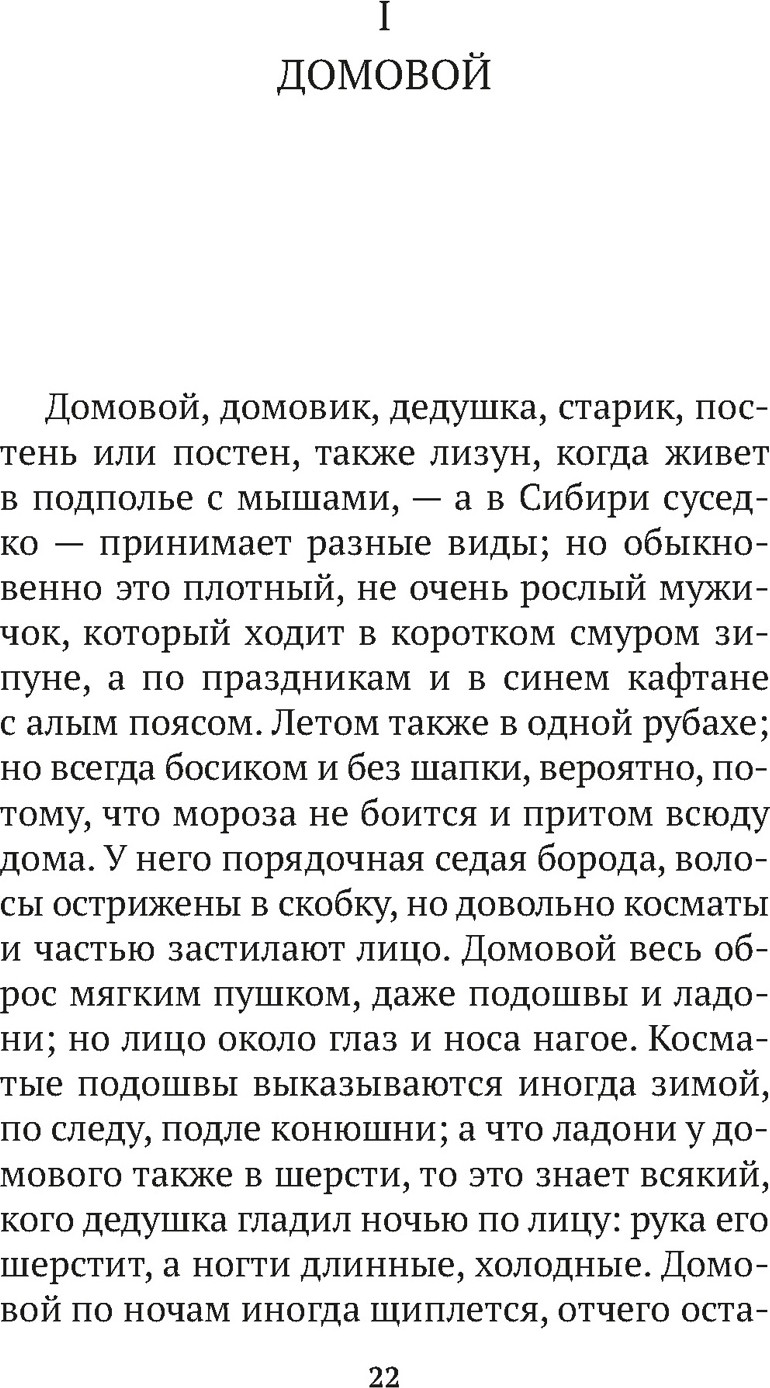 I
ДОМОВОЙ

Домовой, домовик, дедушка, старик, постень или постен, также лизун, когда живет в подполье с мышами, — а в Сибири суседко — принимает разные виды; но обыкновенно это плотный, не очень рослый мужичок, который ходит в коротком смуром зипуне, а по праздникам и в синем кафтане с алым поясом. Летом также в одной рубахе; но всегда босиком и без шапки, вероятно, потому, что мороза не боится и притом всюду дома. У него порядочная седая борода, волосы острижены в скобку, но довольно косматы и частью застилают лицо. Домовой весь оброс мягким пушком, даже подошвы и ладони; но лицо около глаз и носа нагое. Косматые подошвы выказываются иногда зимой, по следу, подле конюшни; а что ладони у домового также в шерсти, то это знает всякий, кого дедушка гладил ночью по лицу: рука его шерстит, а ногти длинные, холодные. Домовой по ночам иногда щиплется, отчего оста-

22